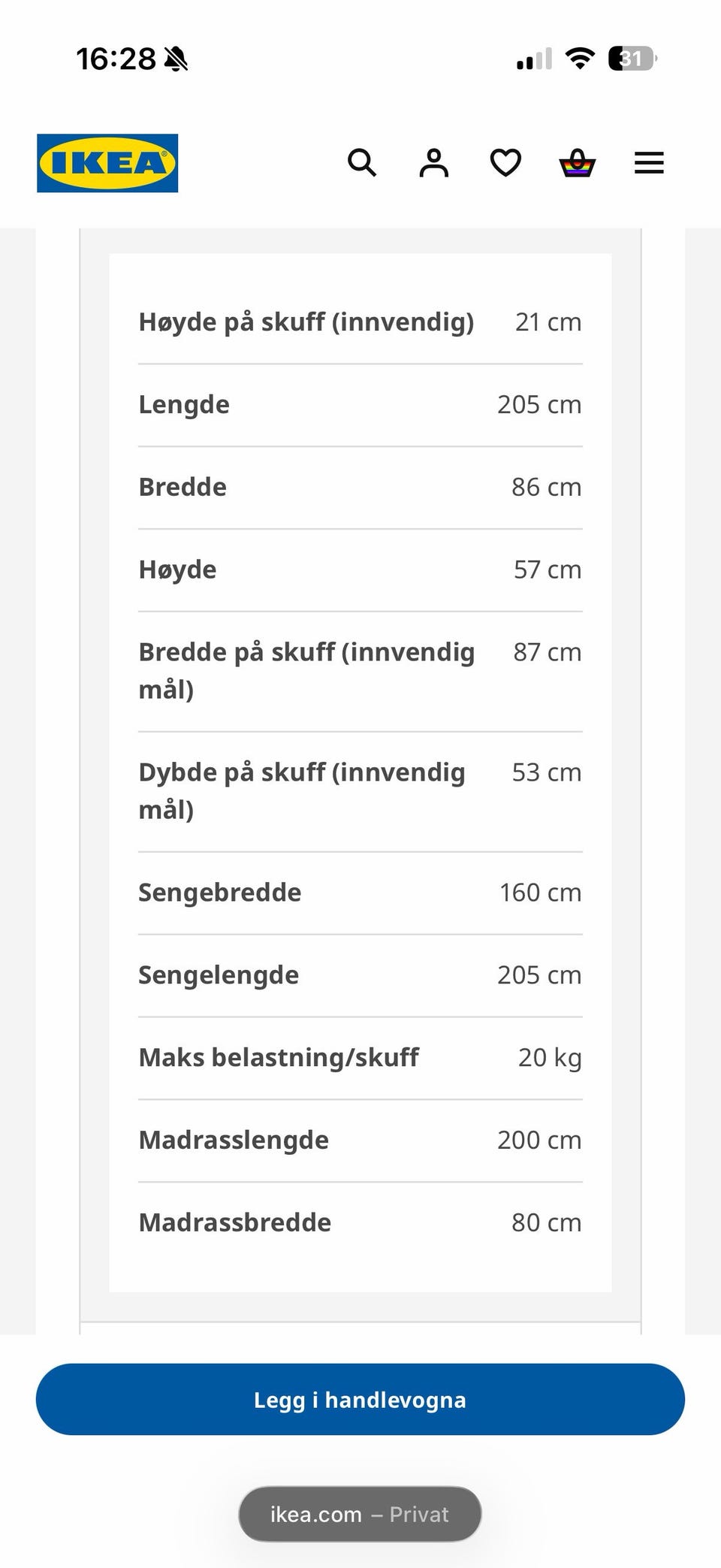 16:28

31

IKEA

| | |
|---|---|
| Høyde på skuff (innvendig) | 21 cm |
| Lengde | 205 cm |
| Bredde | 86 cm |
| Høyde | 57 cm |
| Bredde på skuff (innvendig mål) | 87 cm |
| Dybde på skuff (innvendig mål) | 53 cm |
| Sengebredde | 160 cm |
| Sengelengde | 205 cm |
| Maks belastning/skuff | 20 kg |
| Madrasslengde | 200 cm |
| Madrassbredde | 80 cm |

Legg i handlevogna

ikea.com – Privat